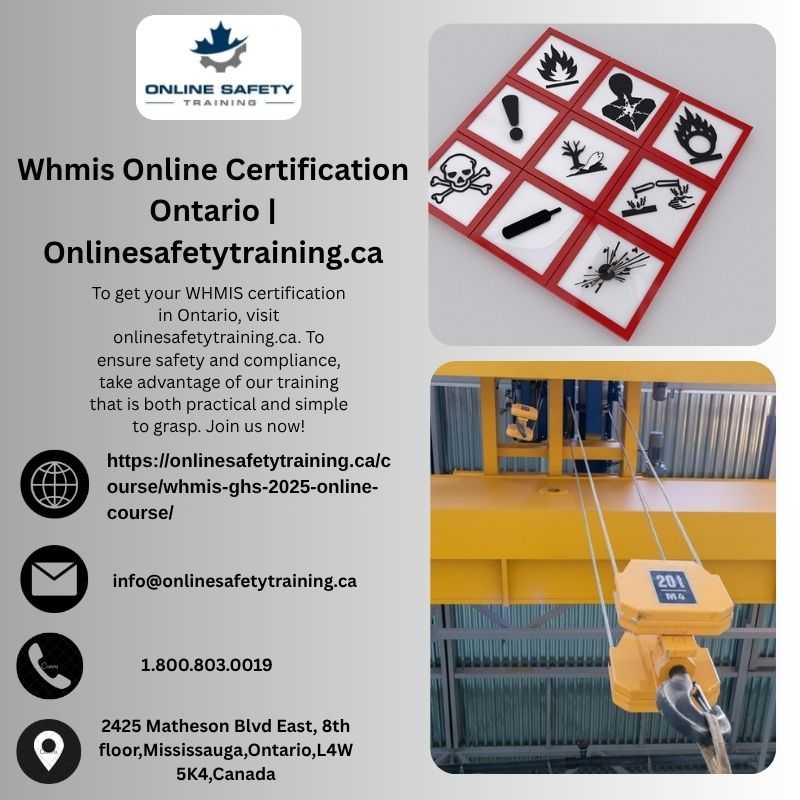 ONLINE SAFETY
TRAINING

Whmis Online Certification Ontario | Onlinesafetytraining.ca

To get your WHMIS certification in Ontario, visit onlinesafetytraining.ca. To ensure safety and compliance, take advantage of our training that is both practical and simple to grasp. Join us now!

https://onlinesafetytraining.ca/course/whmis-ghs-2025-online-course/

info@onlinesafetytraining.ca

1.800.803.0019

2425 Matheson Blvd East, 8th floor,Mississauga,Ontario,L4W 5K4,Canada

20t
M4